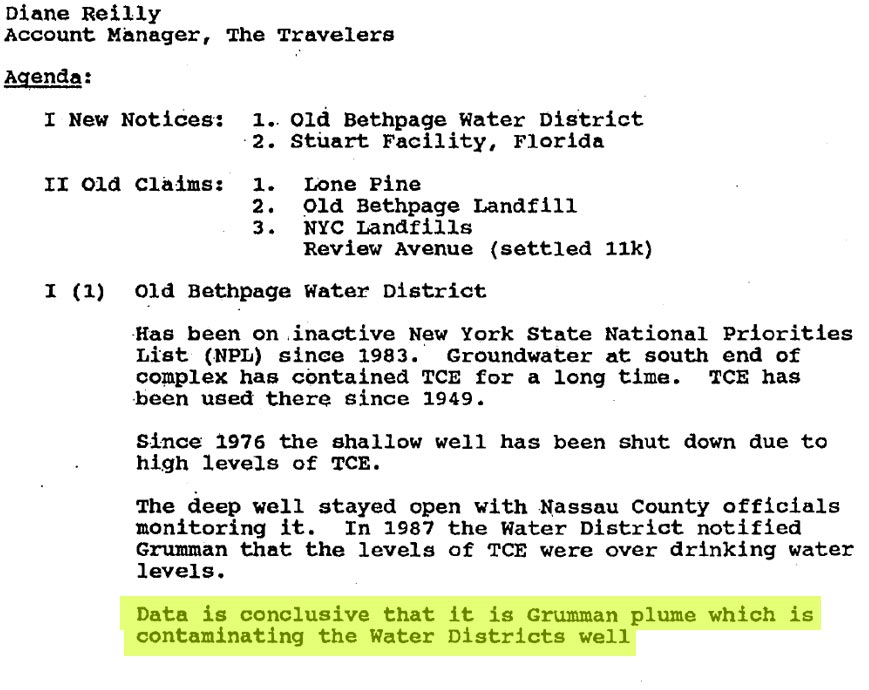 Diane Reilly
Account Manager, The Travelers

Agenda:

I New Notices: 1. Old Bethpage Water District
2. Stuart Facility, Florida

II Old Claims: 1. Lone Pine
2. Old Bethpage Landfill
3. NYC Landfills
Review Avenue (settled 11k)

I (1) Old Bethpage Water District

Has been on inactive New York State National Priorities List (NPL) since 1983. Groundwater at south end of complex has contained TCE for a long time. TCE has been used there since 1949.

Since 1976 the shallow well has been shut down due to high levels of TCE.

The deep well stayed open with Nassau County officials monitoring it. In 1987 the Water District notified Grumman that the levels of TCE were over drinking water levels.

Data is conclusive that it is Grumman plume which is contaminating the Water Districts well